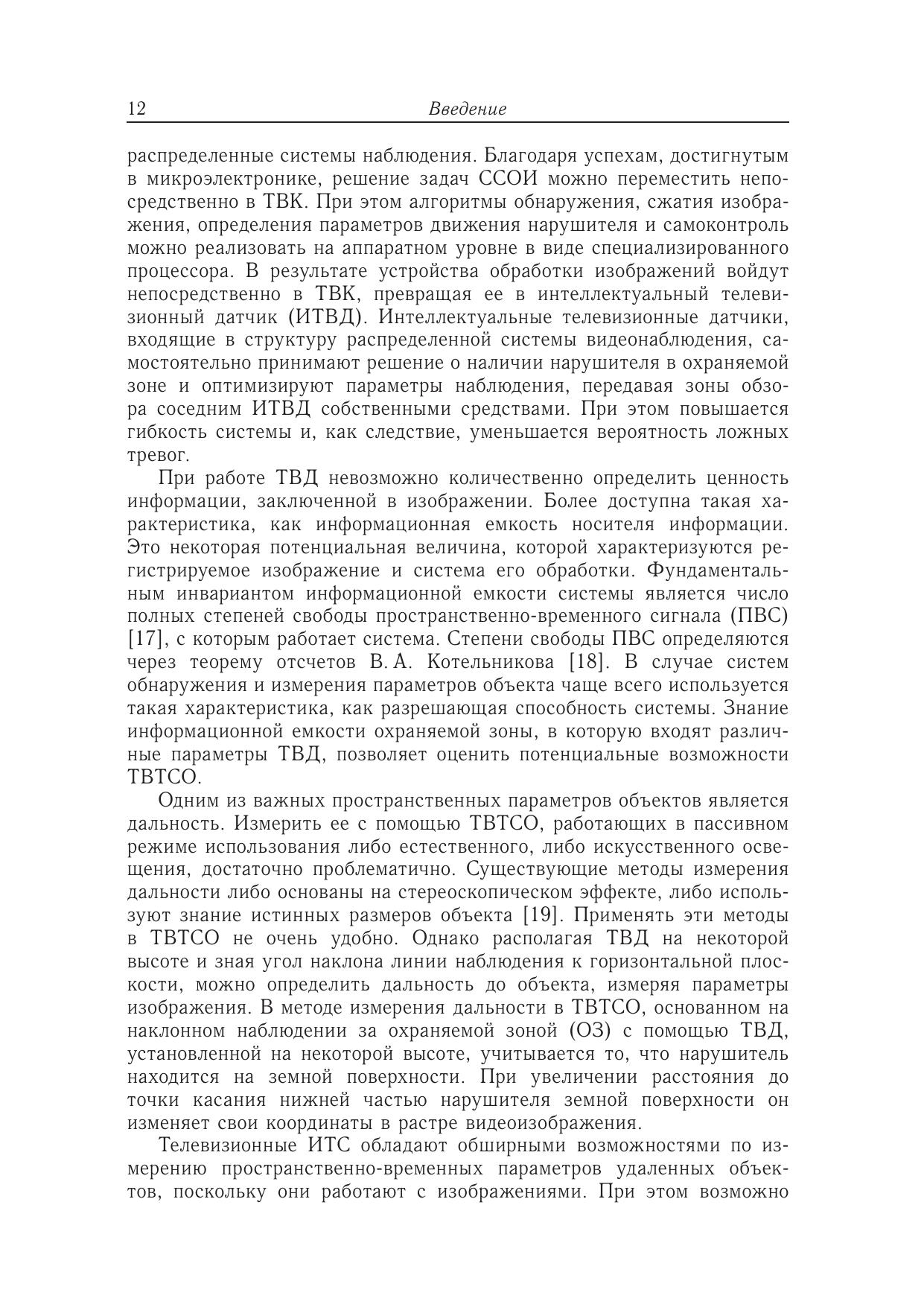 12 Введение

распределенные системы наблюдения. Благодаря успехам, достигнутым в микроэлектронике, решение задач ССОИ можно переместить непосредственно в ТВК. При этом алгоритмы обнаружения, сжатия изображения, определения параметров движения нарушителя и самоконтроль можно реализовать на аппаратном уровне в виде специализированного процессора. В результате устройства обработки изображений войдут непосредственно в ТВК, превращая ее в интеллектуальный телевизионный датчик (ИТВД). Интеллектуальные телевизионные датчики, входящие в структуру распределенной системы видеонаблюдения, самостоятельно принимают решение о наличии нарушителя в охраняемой зоне и оптимизируют параметры наблюдения, передавая зоны обзора соседним ИТВД собственными средствами. При этом повышается гибкость системы и, как следствие, уменьшается вероятность ложных тревог.

При работе ТВД невозможно количественно определить ценность информации, заключенной в изображении. Более доступна такая характеристика, как информационная емкость носителя информации. Это некоторая потенциальная величина, которой характеризуются регистрируемое изображение и система его обработки. Фундаментальным инвариантом информационной емкости системы является число полных степеней свободы пространственно-временного сигнала (ПВС) [17], с которым работает система. Степени свободы ПВС определяются через теорему отсчетов В. А. Котельникова [18]. В случае систем обнаружения и измерения параметров объекта чаще всего используется такая характеристика, как разрешающая способность системы. Знание информационной емкости охраняемой зоны, в которую входят различные параметры ТВД, позволяет оценить потенциальные возможности ТВТСО.

Одним из важных пространственных параметров объектов является дальность. Измерить ее с помощью ТВТСО, работающих в пассивном режиме использования либо естественного, либо искусственного освещения, достаточно проблематично. Существующие методы измерения дальности либо основаны на стереоскопическом эффекте, либо используют знание истинных размеров объекта [19]. Применять эти методы в ТВТСО не очень удобно. Однако располагая ТВД на некоторой высоте и зная угол наклона линии наблюдения к горизонтальной плоскости, можно определить дальность до объекта, измеряя параметры изображения. В методе измерения дальности в ТВТСО, основанном на наклонном наблюдении за охраняемой зоной (ОЗ) с помощью ТВД, установленной на некоторой высоте, учитывается то, что нарушитель находится на земной поверхности. При увеличении расстояния до точки касания нижней частью нарушителя земной поверхности он изменяет свои координаты в растре видеоизображения.

Телевизионные ИТС обладают обширными возможностями по измерению пространственно-временных параметров удаленных объектов, поскольку они работают с изображениями. При этом возможно